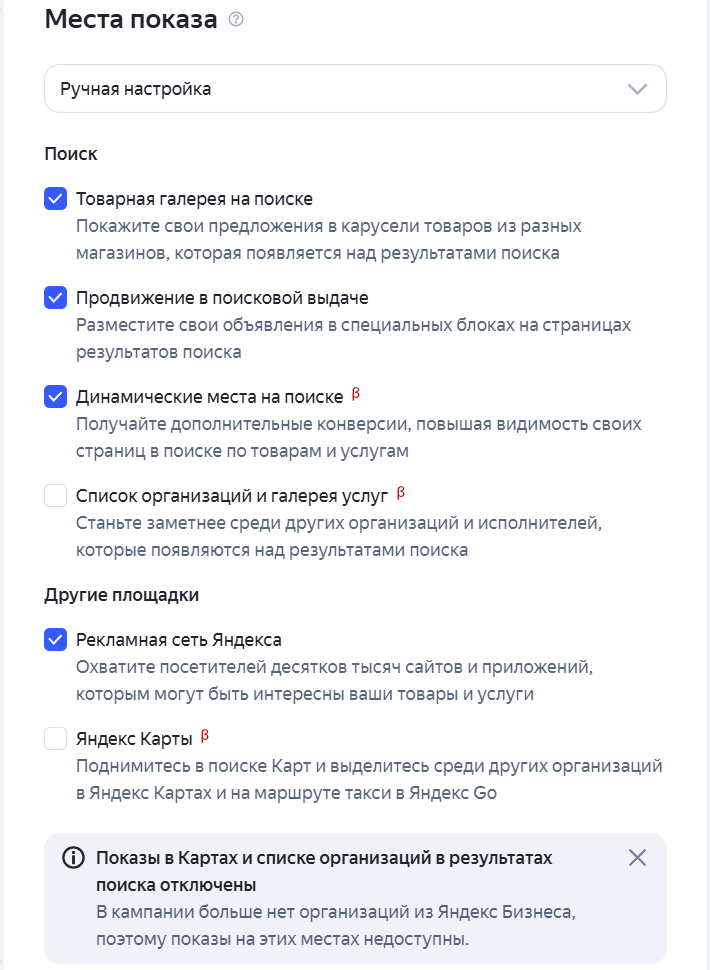 Места показа

Ручная настройка

Поиск

Товарная галерея на поиске
Покажите свои предложения в карусели товаров из разных магазинов, которая появляется над результатами поиска

Продвижение в поисковой выдаче
Разместите свои объявления в специальных блоках на страницах результатов поиска

Динамические места на поиске β
Получайте дополнительные конверсии, повышая видимость своих страниц в поиске по товарам и услугам

Список организаций и галерея услуг β
Станьте заметнее среди других организаций и исполнителей, которые появляются над результатами поиска

Другие площадки

Рекламная сеть Яндекса
Охватите посетителей десятков тысяч сайтов и приложений, которым могут быть интересны ваши товары и услуги

Яндекс Карты β
Поднимитесь в поиске Карт и выделитесь среди других организаций в Яндекс Картах и на маршруте такси в Яндекс Go

Показы в Картах и списке организаций в результатах поиска отключены
В кампании больше нет организаций из Яндекс Бизнеса, поэтому показы на этих местах недоступны.